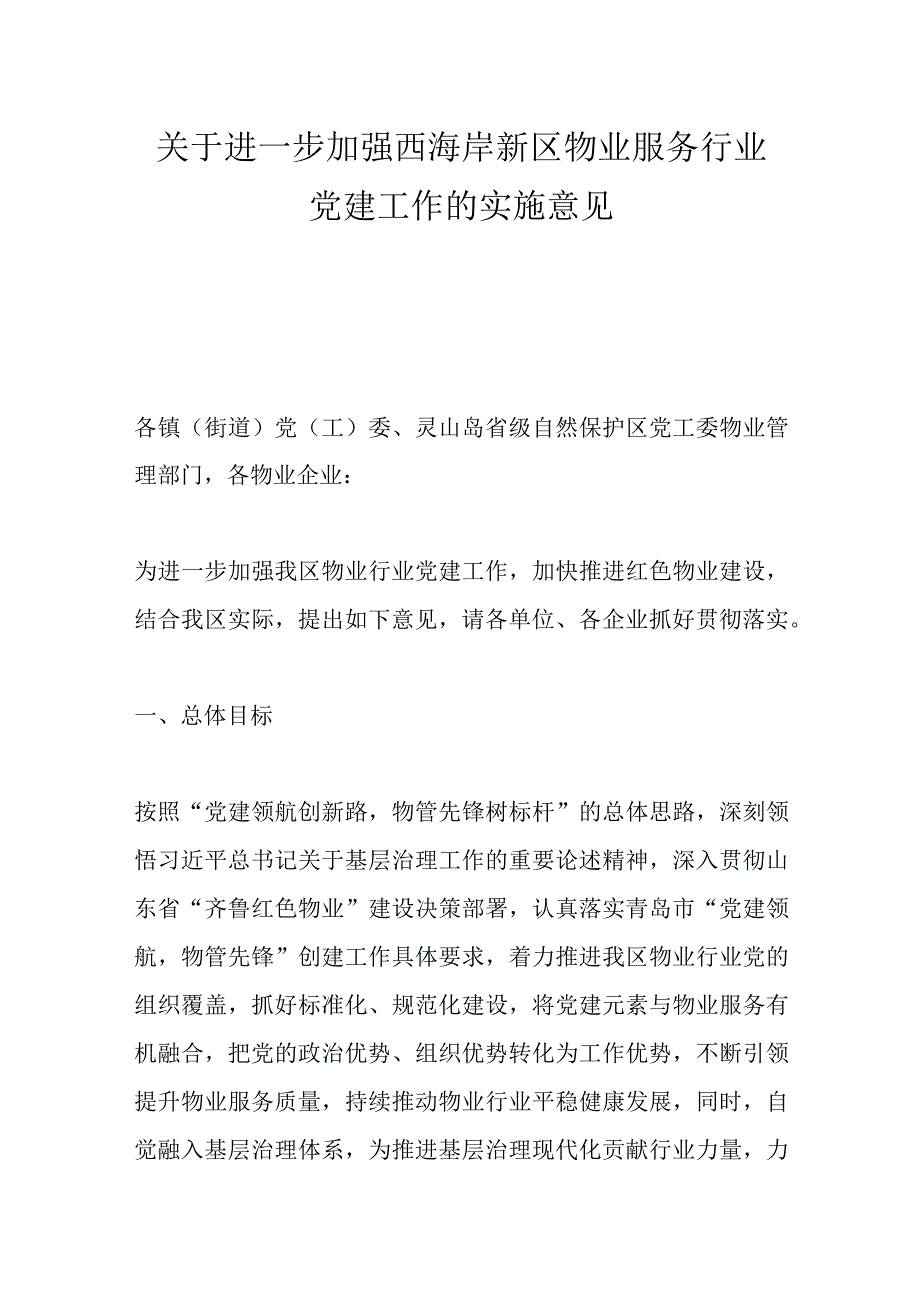 关于进一步加强西海岸新区物业服务行业党建工作的实施意见

各镇（街道）党（工）委、灵山岛省级自然保护区党工委物业管理部门，各物业企业：

为进一步加强我区物业行业党建工作，加快推进红色物业建设，结合我区实际，提出如下意见，请各单位、各企业抓好贯彻落实。

一、总体目标

按照“党建领航创新路，物管先锋树标杆”的总体思路，深刻领悟习近平总书记关于基层治理工作的重要论述精神，深入贯彻山东省“齐鲁红色物业”建设决策部署，认真落实青岛市“党建领航，物管先锋”创建工作具体要求，着力推进我区物业行业党的组织覆盖，抓好标准化、规范化建设，将党建元素与物业服务有机融合，把党的政治优势、组织优势转化为工作优势，不断引领提升物业服务质量，持续推动物业行业平稳健康发展，同时，自觉融入基层治理体系，为推进基层治理现代化贡献行业力量，力